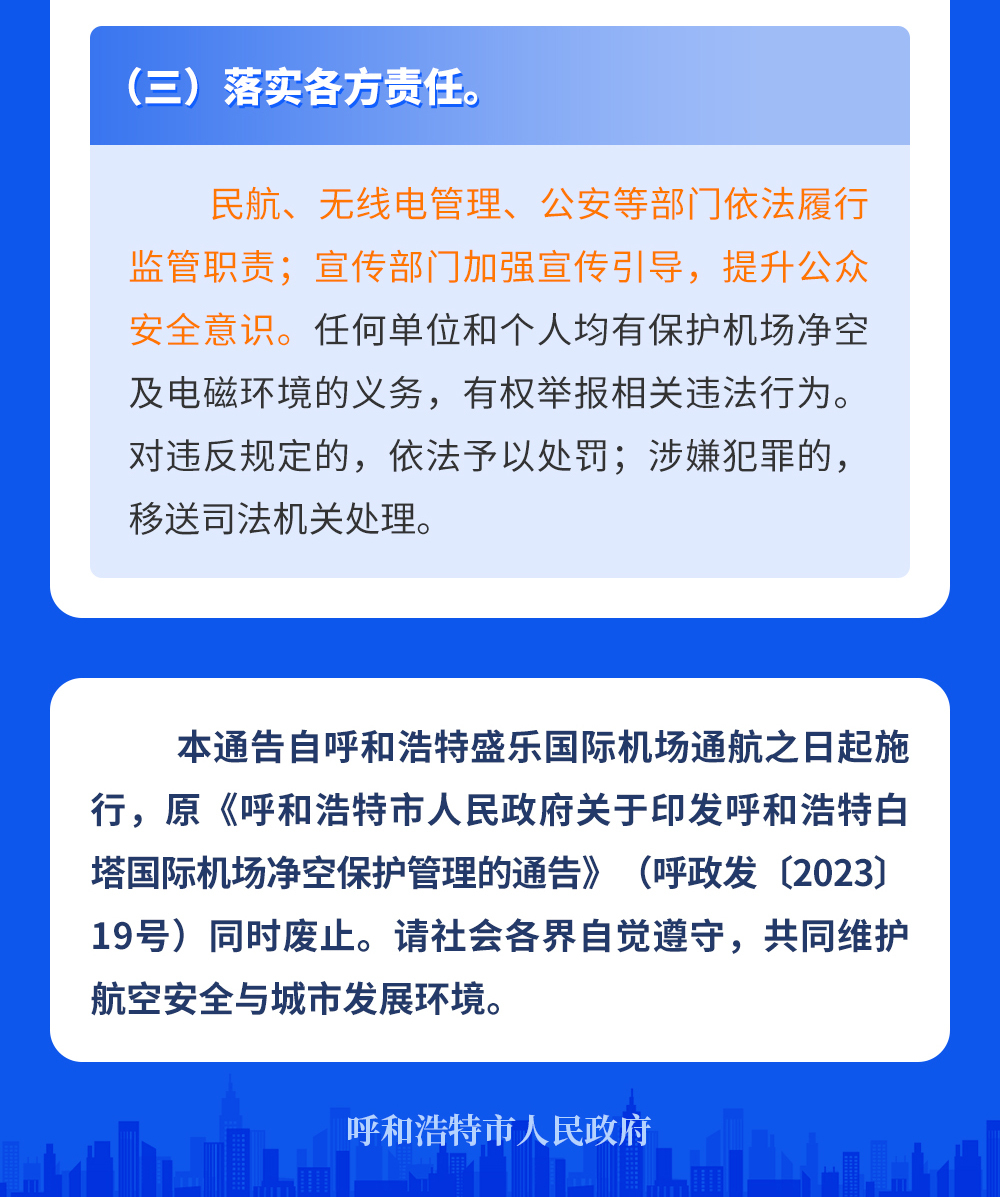 （三）落实各方责任。

民航、无线电管理、公安等部门依法履行监管职责；宣传部门加强宣传引导，提升公众安全意识。任何单位和个人均有保护机场净空及电磁环境的义务，有权举报相关违法行为。对违反规定的，依法予以处罚；涉嫌犯罪的，移送司法机关处理。

本通告自呼和浩特盛乐国际机场通航之日起施行，原《呼和浩特市人民政府关于印发呼和浩特白塔国际机场净空保护管理的通告》（呼政发〔2023〕19号）同时废止。请社会各界自觉遵守，共同维护航空安全与城市发展环境。

呼和浩特市人民政府